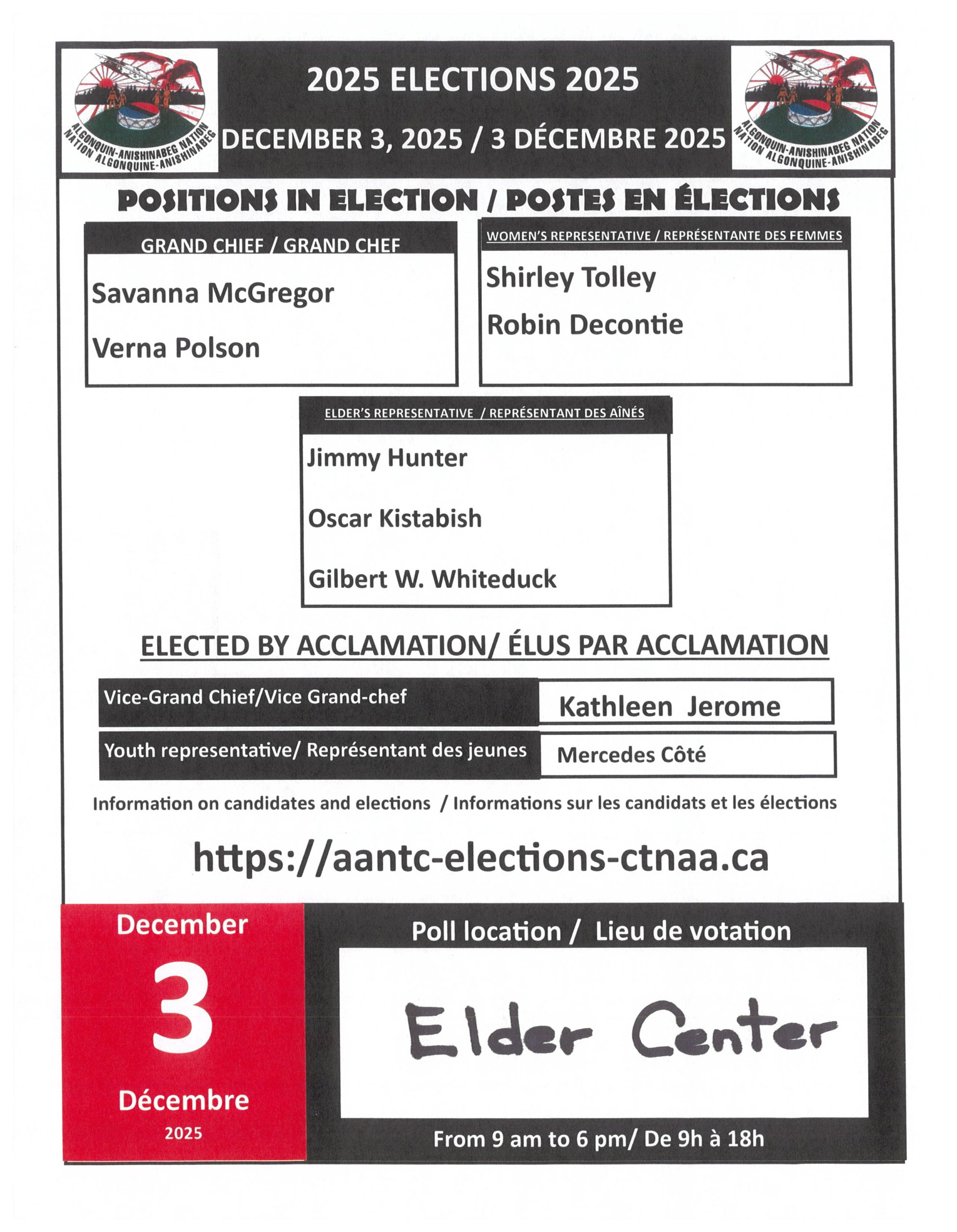 ALGONQUIN-ANISHINABEG NATION
NATION ALGONQUINE-ANISHINABEG

2025 ELECTIONS 2025

DECEMBER 3, 2025 / 3 DÉCEMBRE 2025

ALGONQUIN-ANISHINABEG NATION
NATION ALGONQUINE-ANISHINABEG

POSITIONS IN ELECTION / POSTES EN ÉLECTIONS

GRAND CHIEF / GRAND CHEF

Savanna McGregor

Verna Polson

WOMEN'S REPRESENTATIVE / REPRÉSENTANTE DES FEMMES

Shirley Tolley

Robin Decontie

ELDER'S REPRESENTATIVE / REPRÉSENTANT DES AÎNÉS

Jimmy Hunter

Oscar Kistabish

Gilbert W. Whiteduck

ELECTED BY ACCLAMATION/ ÉLUS PAR ACCLAMATION

| Vice-Grand Chief/Vice Grand-chef | Kathleen Jerome |
|---|---|
| Youth representative/ Représentant des jeunes | Mercedes Côté |

Information on candidates and elections / Informations sur les candidats et les élections

https://aantc-elections-ctnaa.ca

December
3
Décembre
2025

Poll location / Lieu de votation

Elder Center

From 9 am to 6 pm/ De 9h à 18h